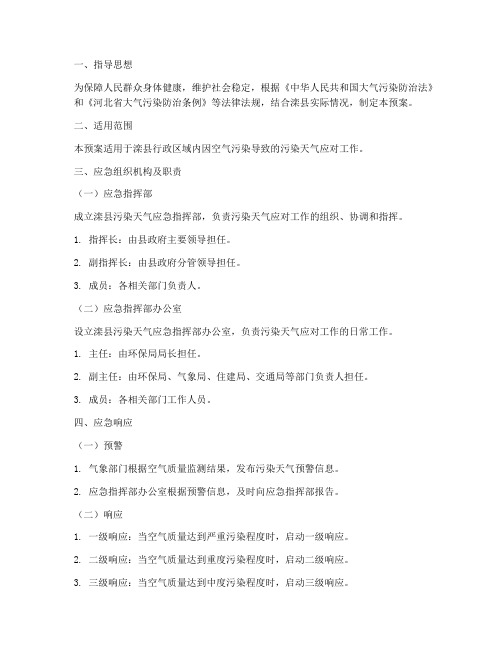 一、指导思想

为保障人民群众身体健康，维护社会稳定，根据《中华人民共和国大气污染防治法》和《河北省大气污染防治条例》等法律法规，结合滦县实际情况，制定本预案。

二、适用范围

本预案适用于滦县行政区域内因空气污染导致的污染天气应对工作。

三、应急组织机构及职责

（一）应急指挥部

成立滦县污染天气应急指挥部，负责污染天气应对工作的组织、协调和指挥。

1. 指挥长：由县政府主要领导担任。

2. 副指挥长：由县政府分管领导担任。

3. 成员：各相关部门负责人。

（二）应急指挥部办公室

设立滦县污染天气应急指挥部办公室，负责污染天气应对工作的日常工作。

1. 主任：由环保局局长担任。

2. 副主任：由环保局、气象局、住建局、交通局等部门负责人担任。

3. 成员：各相关部门工作人员。

四、应急响应

（一）预警

1. 气象部门根据空气质量监测结果，发布污染天气预警信息。

2. 应急指挥部办公室根据预警信息，及时向应急指挥部报告。

（二）响应

1. 一级响应：当空气质量达到严重污染程度时，启动一级响应。

2. 二级响应：当空气质量达到重度污染程度时，启动二级响应。

3. 三级响应：当空气质量达到中度污染程度时，启动三级响应。